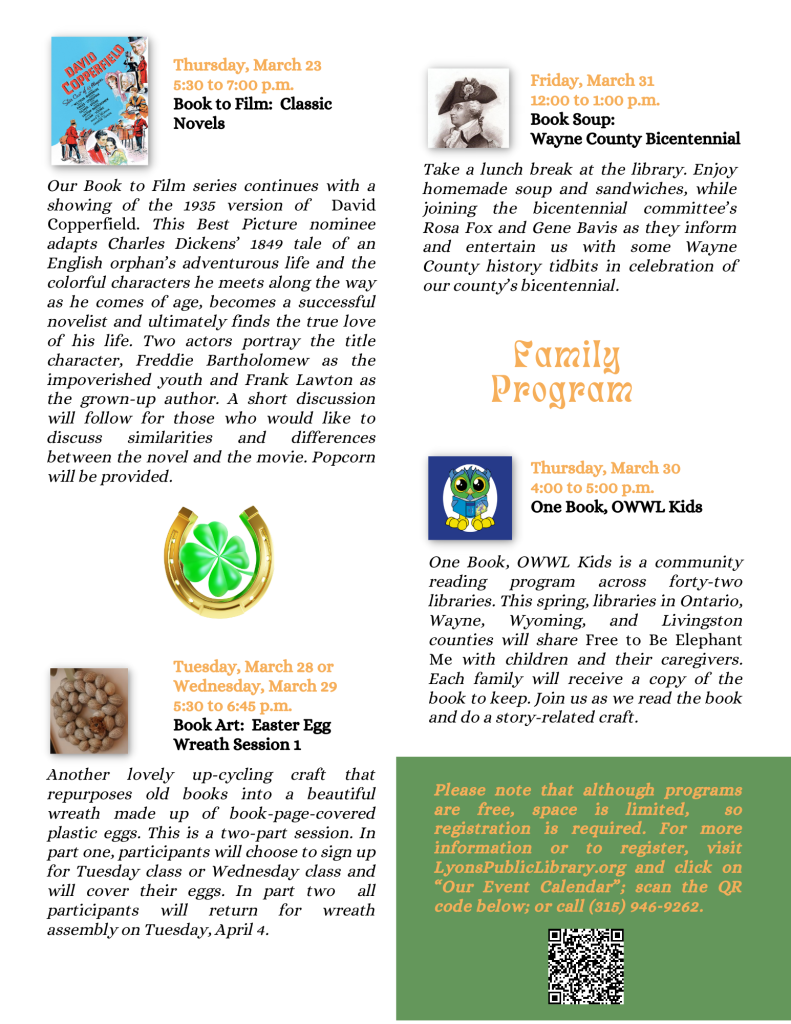 DAVID COPPERFIELD

Thursday, March 23
5:30 to 7:00 p.m.
Book to Film: Classic Novels

Our Book to Film series continues with a showing of the 1935 version of David Copperfield. This Best Picture nominee adapts Charles Dickens' 1849 tale of an English orphan's adventurous life and the colorful characters he meets along the way as he comes of age, becomes a successful novelist and ultimately finds the true love of his life. Two actors portray the title character, Freddie Bartholomew as the impoverished youth and Frank Lawton as the grown-up author. A short discussion will follow for those who would like to discuss similarities and differences between the novel and the movie. Popcorn will be provided.

Tuesday, March 28 or Wednesday, March 29
5:30 to 6:45 p.m.
Book Art: Easter Egg Wreath Session 1

Another lovely up-cycling craft that repurposes old books into a beautiful wreath made up of book-page-covered plastic eggs. This is a two-part session. In part one, participants will choose to sign up for Tuesday class or Wednesday class and will cover their eggs. In part two all participants will return for wreath assembly on Tuesday, April 4.

Friday, March 31
12:00 to 1:00 p.m.
Book Soup:
Wayne County Bicentennial

Take a lunch break at the library. Enjoy homemade soup and sandwiches, while joining the bicentennial committee's Rosa Fox and Gene Bavis as they inform and entertain us with some Wayne County history tidbits in celebration of our county's bicentennial.

Family Program

Thursday, March 30
4:00 to 5:00 p.m.
One Book, OWWL Kids

One Book, OWWL Kids is a community reading program across forty-two libraries. This spring, libraries in Ontario, Wayne, Wyoming, and Livingston counties will share Free to Be Elephant Me with children and their caregivers. Each family will receive a copy of the book to keep. Join us as we read the book and do a story-related craft.

Please note that although programs are free, space is limited, so registration is required. For more information or to register, visit LyonsPublicLibrary.org and click on "Our Event Calendar"; scan the QR code below; or call (315) 946-9262.